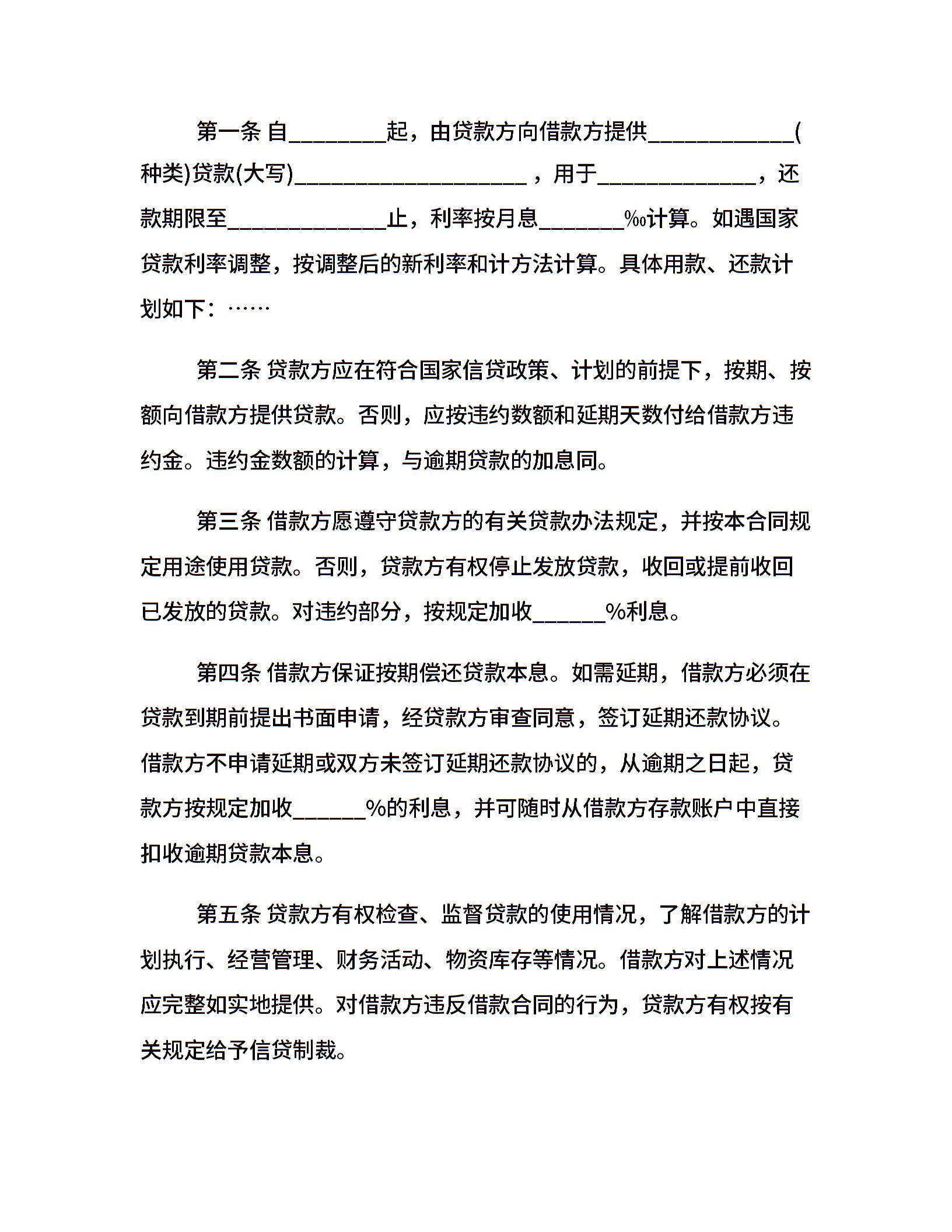 第一条 自________起，由贷款方向借款方提供____________(种类)贷款(大写)___________________，用于_____________，还款期限至_____________止，利率按月息_______‰计算。如遇国家贷款利率调整，按调整后的新利率和计方法计算。具体用款、还款计划如下：……

第二条 贷款方应在符合国家信贷政策、计划的前提下，按期、按额向借款方提供贷款。否则，应按违约数额和延期天数付给借款方违约金。违约金数额的计算，与逾期贷款的加息同。

第三条 借款方愿遵守贷款方的有关贷款办法规定，并按本合同规定用途使用贷款。否则，贷款方有权停止发放贷款，收回或提前收回已发放的贷款。对违约部分，按规定加收______%利息。

第四条 借款方保证按期偿还贷款本息。如需延期，借款方必须在贷款到期前提出书面申请，经贷款方审查同意，签订延期还款协议。借款方不申请延期或双方未签订延期还款协议的，从逾期之日起，贷款方按规定加收______%的利息，并可随时从借款方存款账户中直接扣收逾期贷款本息。

第五条 贷款方有权检查、监督贷款的使用情况，了解借款方的计划执行、经营管理、财务活动、物资库存等情况。借款方对上述情况应完整如实地提供。对借款方违反借款合同的行为，贷款方有权按有关规定给予信贷制裁。